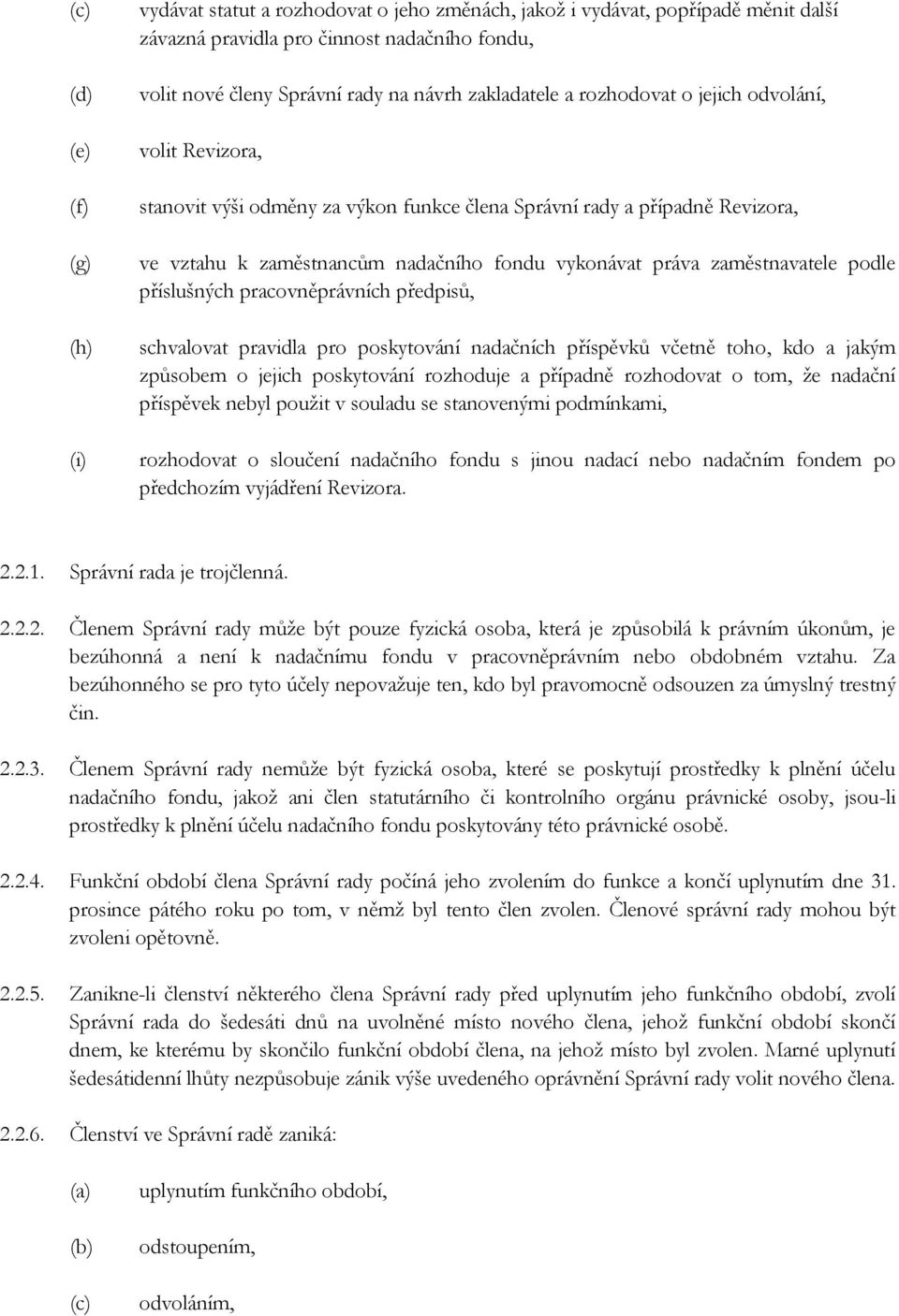 (c) vydávat statut a rozhodovat o jeho změnách, jakož i vydávat, popřípadě měnit další závazná pravidla pro činnost nadačního fondu,

(d) volit nové členy Správní rady na návrh zakladatele a rozhodovat o jejich odvolání,

(e) volit Revizora,

(f) stanovit výši odměny za výkon funkce člena Správní rady a případně Revizora,

(g) ve vztahu k zaměstnancům nadačního fondu vykonávat práva zaměstnavatele podle příslušných pracovněprávních předpisů,

(h) schvalovat pravidla pro poskytování nadačních příspěvků včetně toho, kdo a jakým způsobem o jejich poskytování rozhoduje a případně rozhodovat o tom, že nadační příspěvek nebyl použit v souladu se stanovenými podmínkami,

(i) rozhodovat o sloučení nadačního fondu s jinou nadací nebo nadačním fondem po předchozím vyjádření Revizora.

2.2.1. Správní rada je trojčlenná.

2.2.2. Členem Správní rady může být pouze fyzická osoba, která je způsobilá k právním úkonům, je bezúhonná a není k nadačnímu fondu v pracovněprávním nebo obdobném vztahu. Za bezúhonného se pro tyto účely nepovažuje ten, kdo byl pravomocně odsouzen za úmyslný trestný čin.

2.2.3. Členem Správní rady nemůže být fyzická osoba, které se poskytují prostředky k plnění účelu nadačního fondu, jakož ani člen statutárního či kontrolního orgánu právnické osoby, jsou-li prostředky k plnění účelu nadačního fondu poskytovány této právnické osobě.

2.2.4. Funkční období člena Správní rady počíná jeho zvolením do funkce a končí uplynutím dne 31. prosince pátého roku po tom, v němž byl tento člen zvolen. Členové správní rady mohou být zvoleni opětovně.

2.2.5. Zanikne-li členství některého člena Správní rady před uplynutím jeho funkčního období, zvolí Správní rada do šedesáti dnů na uvolněné místo nového člena, jehož funkční období skončí dnem, ke kterému by skončilo funkční období člena, na jehož místo byl zvolen. Marné uplynutí šedesátidenní lhůty nezpůsobuje zánik výše uvedeného oprávnění Správní rady volit nového člena.

2.2.6. Členství ve Správní radě zaniká:

(a) uplynutím funkčního období,

(b) odstoupením,

(c) odvoláním,